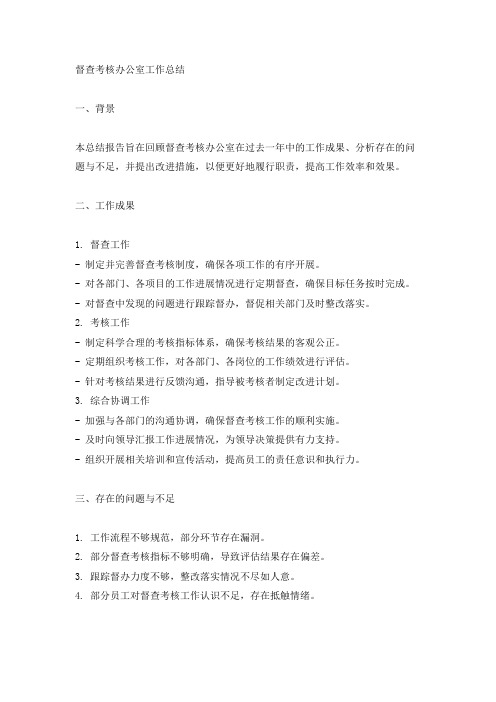 督查考核办公室工作总结

一、背景

本总结报告旨在回顾督查考核办公室在过去一年中的工作成果、分析存在的问题与不足，并提出改进措施，以便更好地履行职责，提高工作效率和效果。

二、工作成果

1. 督查工作
- 制定并完善督查考核制度，确保各项工作的有序开展。
- 对各部门、各项目的工作进展情况进行定期督查，确保目标任务按时完成。
- 对督查中发现的问题进行跟踪督办，督促相关部门及时整改落实。
2. 考核工作
- 制定科学合理的考核指标体系，确保考核结果的客观公正。
- 定期组织考核工作，对各部门、各岗位的工作绩效进行评估。
- 针对考核结果进行反馈沟通，指导被考核者制定改进计划。
3. 综合协调工作
- 加强与各部门的沟通协调，确保督查考核工作的顺利实施。
- 及时向领导汇报工作进展情况，为领导决策提供有力支持。
- 组织开展相关培训和宣传活动，提高员工的责任意识和执行力。

三、存在的问题与不足

1. 工作流程不够规范，部分环节存在漏洞。
2. 部分督查考核指标不够明确，导致评估结果存在偏差。
3. 跟踪督办力度不够，整改落实情况不尽如人意。
4. 部分员工对督查考核工作认识不足，存在抵触情绪。